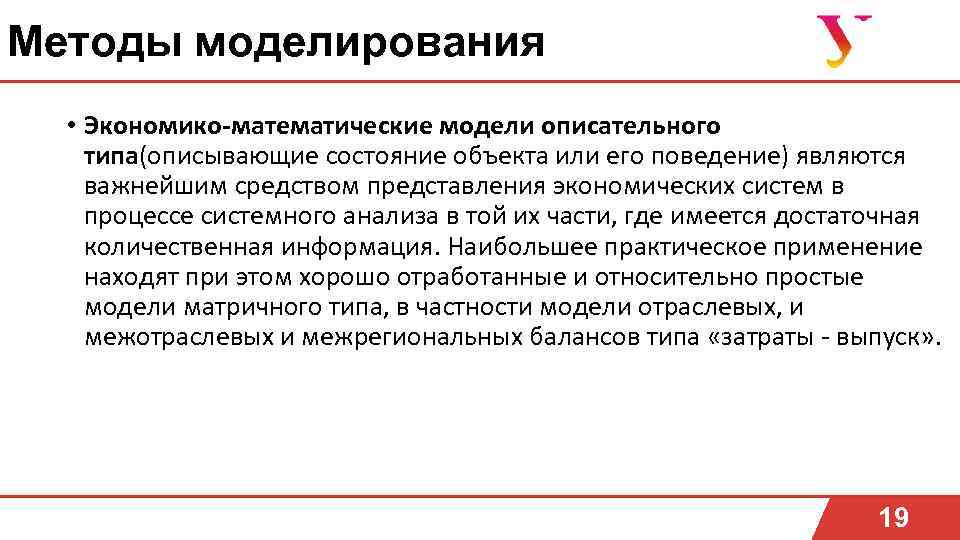 Методы моделирования

• Экономико-математические модели описательного типа(описывающие состояние объекта или его поведение) являются важнейшим средством представления экономических систем в процессе системного анализа в той их части, где имеется достаточная количественная информация. Наибольшее практическое применение находят при этом хорошо отработанные и относительно простые модели матричного типа, в частности модели отраслевых, и межотраслевых и межрегиональных балансов типа «затраты - выпуск».

19